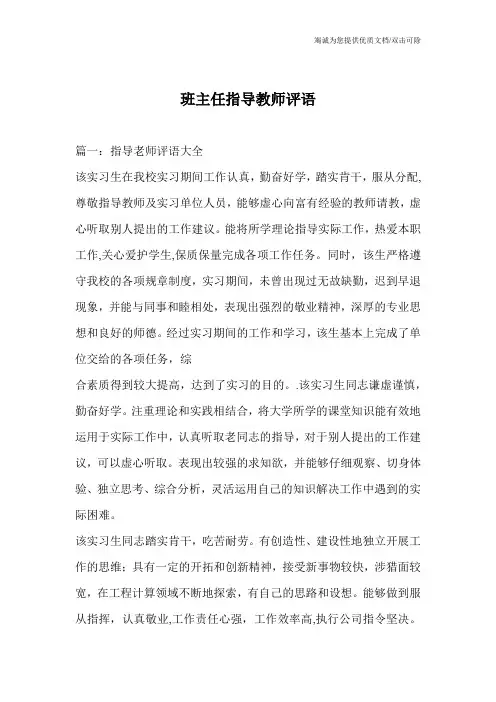 海诚为您提供优质文档/双击可除

班主任指导教师评语

篇一：指导老师评语大全

该实习生在我校实习期间工作认真，勤奋好学，踏实肯干，服从分配，尊敬指导教师及实习单位人员，能够虚心向富有经验的教师请教，虚心听取别人提出的工作建议。能将所学理论指导实际工作，热爱本职工作,关心爱护学生,保质保量完成各项工作任务。同时，该生严格遵守我校的各项规章制度，实习期间，未曾出现过无故缺勤，迟到早退现象，并能与同事和睦相处，表现出强烈的敬业精神，深厚的专业思想和良好的师德。经过实习期间的工作和学习，该生基本上完成了单位交给的各项任务，综

合素质得到较大提高，达到了实习的目的。.该实习生同志谦虚谨慎，勤奋好学。注重理论和实践相结合，将大学所学的课堂知识能有效地运用于实际工作中，认真听取老同志的指导，对于别人提出的工作建议，可以虚心听取。表现出较强的求知欲，并能够仔细观察、切身体验、独立思考、综合分析，灵活运用自己的知识解决工作中遇到的实际困难。

该实习生同志踏实肯干，吃苦耐劳。有创造性、建设性地独立开展工作的思维；具有一定的开拓和创新精神，接受新事物较快，涉猎面较宽，在工程计算领域不断地探索，有自己的思路和设想。能够做到服从指挥，认真敬业,工作责任心强，工作效率高,执行公司指令坚决。